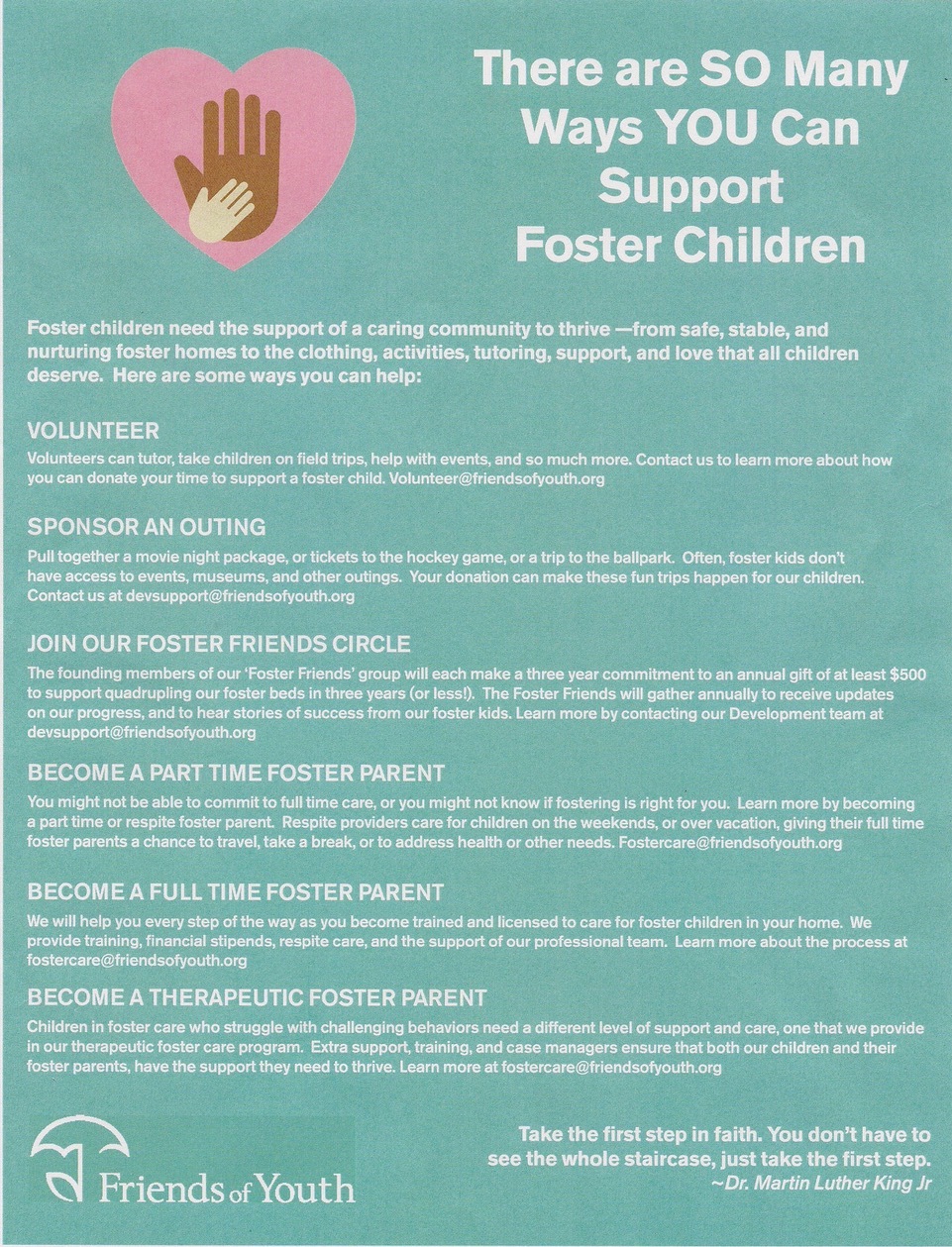 There are SO Many Ways YOU Can Support Foster Children

Foster children need the support of a caring community to thrive —from safe, stable, and nurturing foster homes to the clothing, activities, tutoring, support, and love that all children deserve. Here are some ways you can help:

VOLUNTEER

Volunteers can tutor, take children on field trips, help with events, and so much more. Contact us to learn more about how you can donate your time to support a foster child. Volunteer@friendsofyouth.org

SPONSOR AN OUTING

Pull together a movie night package, or tickets to the hockey game, or a trip to the ballpark. Often, foster kids don't have access to events, museums, and other outings. Your donation can make these fun trips happen for our children. Contact us at devsupport@friendsofyouth.org

JOIN OUR FOSTER FRIENDS CIRCLE

The founding members of our 'Foster Friends' group will each make a three year commitment to an annual gift of at least $500 to support quadrupling our foster beds in three years (or less!). The Foster Friends will gather annually to receive updates on our progress, and to hear stories of success from our foster kids. Learn more by contacting our Development team at devsupport@friendsofyouth.org

BECOME A PART TIME FOSTER PARENT

You might not be able to commit to full time care, or you might not know if fostering is right for you. Learn more by becoming a part time or respite foster parent. Respite providers care for children on the weekends, or over vacation, giving their full time foster parents a chance to travel, take a break, or to address health or other needs. Fostercare@friendsofyouth.org

BECOME A FULL TIME FOSTER PARENT

We will help you every step of the way as you become trained and licensed to care for foster children in your home. We provide training, financial stipends, respite care, and the support of our professional team. Learn more about the process at fostercare@friendsofyouth.org

BECOME A THERAPEUTIC FOSTER PARENT

Children in foster care who struggle with challenging behaviors need a different level of support and care, one that we provide in our therapeutic foster care program. Extra support, training, and case managers ensure that both our children and their foster parents, have the support they need to thrive. Learn more at fostercare@friendsofyouth.org

Friends of Youth

Take the first step in faith. You don't have to see the whole staircase, just take the first step.
~Dr. Martin Luther King Jr